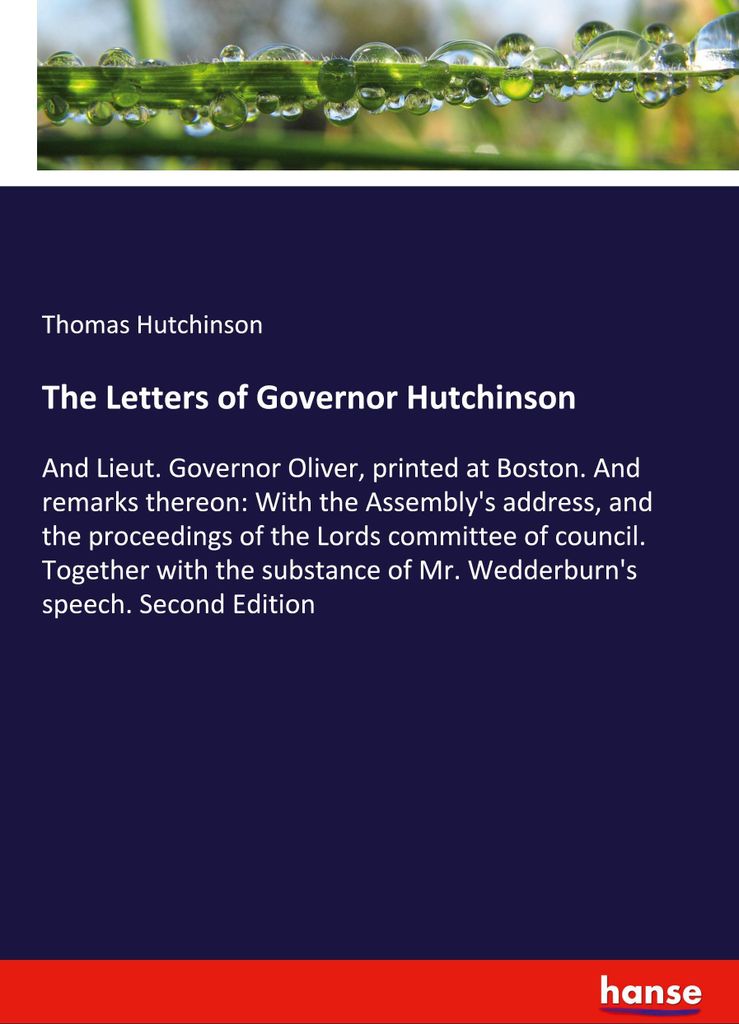 Thomas Hutchinson

The Letters of Governor Hutchinson

And Lieut. Governor Oliver, printed at Boston. And remarks thereon: With the Assembly's address, and the proceedings of the Lords committee of council. Together with the substance of Mr. Wedderburn's speech. Second Edition

hanse